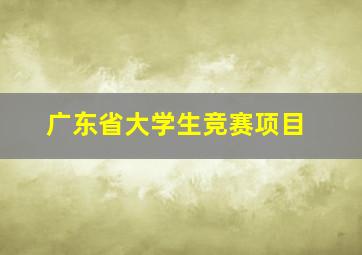 广东省大学生竞赛项目